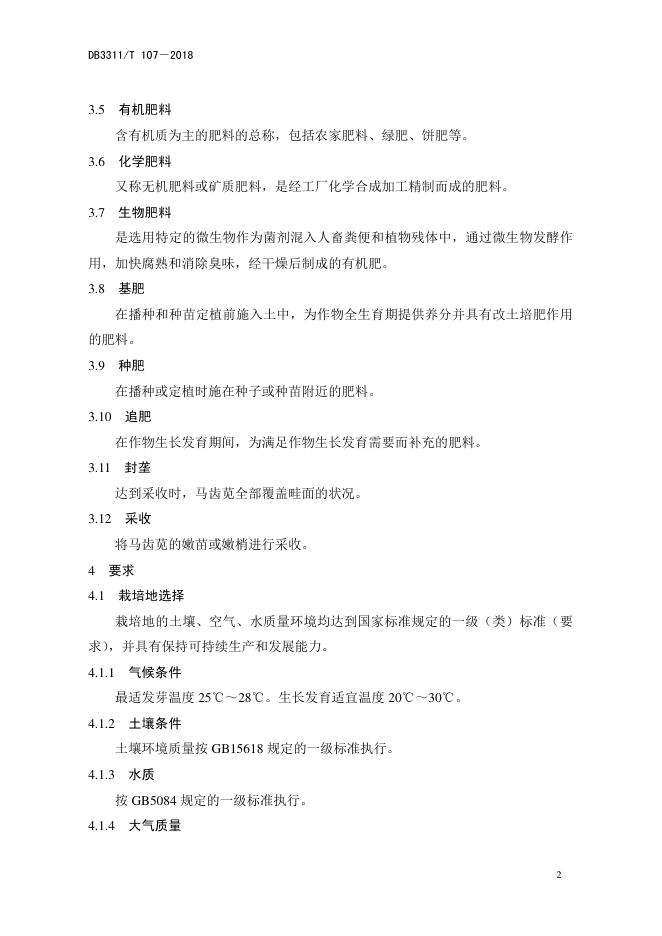 DB3311/T 107—2018

3.5 有机肥料

含有机质为主的肥料的总称，包括农家肥料、绿肥、饼肥等。

3.6 化学肥料

又称无机肥料或矿质肥料，是经工厂化学合成加工精制而成的肥料。

3.7 生物肥料

是选用特定的微生物作为菌剂混入人畜粪便和植物残体中，通过微生物发酵作用，加快腐熟和消除臭味，经干燥后制成的有机肥。

3.8 基肥

在播种和种苗定植前施入土中，为作物全生育期提供养分并具有改土培肥作用的肥料。

3.9 种肥

在播种或定植时施在种子或种苗附近的肥料。

3.10 追肥

在作物生长发育期间，为满足作物生长发育需要而补充的肥料。

3.11 封垄

达到采收时，马齿苋全部覆盖畦面的状况。

3.12 采收

将马齿苋的嫩苗或嫩梢进行采收。

4 要求

4.1 栽培地选择

栽培地的土壤、空气、水质量环境均达到国家标准规定的一级（类）标准（要求），并具有保持可持续生产和发展能力。

4.1.1 气候条件

最适发芽温度 25℃～28℃。生长发育适宜温度 20℃～30℃。

4.1.2 土壤条件

土壤环境质量按 GB15618 规定的一级标准执行。

4.1.3 水质

按 GB5084 规定的一级标准执行。

4.1.4 大气质量

2